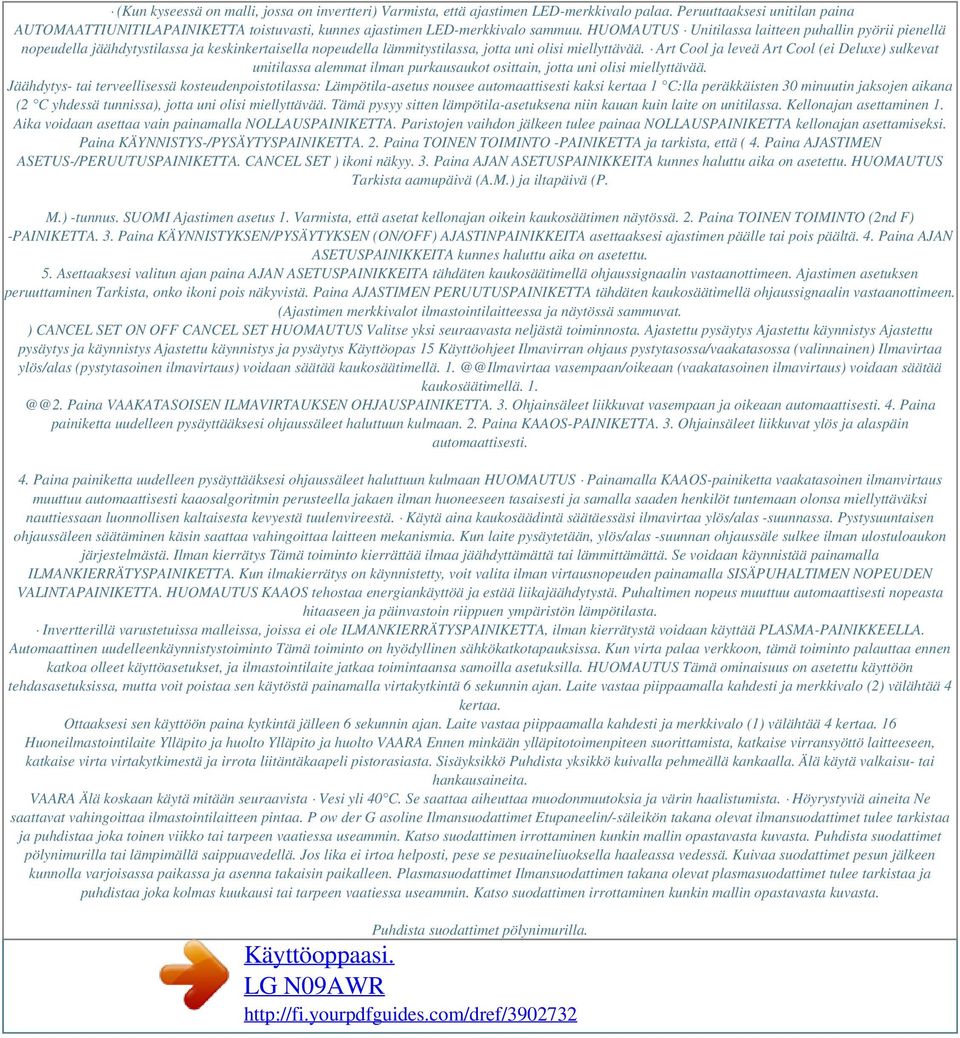 · (Kun kyseessä on malli, jossa on invertteri) Varmista, että ajastimen LED-merkkivalo palaa. Peruuttaaksesi unitilan paina AUTOMAATTIUNITILAPAINIKETTA toistuvasti, kunnes ajastimen LED-merkkivalo sammuu. HUOMAUTUS · Unitilassa laitteen puhallin pyörii pienellä nopeudella jäähdytystilassa ja keskinkertaisella nopeudella lämmitystilassa, jotta uni olisi miellyttävää. · Art Cool ja leveä Art Cool (ei Deluxe) sulkevat unitilassa alemmat ilman purkausaukot osittain, jotta uni olisi miellyttävää.

Jäähdytys- tai terveellisessä kosteudenpoistotilassa: Lämpötila-asetus nousee automaattisesti kaksi kertaa 1 °C:lla peräkkäisten 30 minuutin jaksojen aikana (2 °C yhdessä tunnissa), jotta uni olisi miellyttävää. Tämä pysyy sitten lämpötila-asetuksena niin kauan kuin laite on unitilassa. Kellonajan asettaminen 1. Aika voidaan asettaa vain painamalla NOLLAUSPAINIKETTA. Paristojen vaihdon jälkeen tulee painaa NOLLAUSPAINIKETTA kellonajan asettamiseksi. Paina KÄYNNISTYS-/PYSÄYTYSPAINIKETTA. 2. Paina TOINEN TOIMINTO -PAINIKETTA ja tarkista, että ( 4. Paina AJASTIMEN ASETUS-/PERUUTUSPAINIKETTA. CANCEL SET ) ikoni näkyy. 3. Paina AJAN ASETUSPAINIKKEITA kunnes haluttu aika on asetettu. HUOMAUTUS Tarkista aamupäivä (A.M.) ja iltapäivä (P.

M.) -tunnus. SUOMI Ajastimen asetus 1. Varmista, että asetat kellonajan oikein kaukosäätimen näytössä. 2. Paina TOINEN TOIMINTO (2nd F) -PAINIKETTA. 3. Paina KÄYNNISTYKSEN/PYSÄYTYKSEN (ON/OFF) AJASTINPAINIKKEITA asettaaksesi ajastimen päälle tai pois päältä. 4. Paina AJAN ASETUSPAINIKKEITA kunnes haluttu aika on asetettu.

5. Asettaaksesi valitun ajan paina AJAN ASETUSPAINIKKEITA tähdäten kaukosäätimellä ohjaussignaalin vastaanottimeen. Ajastimen asetuksen peruuttaminen Tarkista, onko ikoni pois näkyvistä. Paina AJASTIMEN PERUUTUSPAINIKETTA tähdäten kaukosäätimellä ohjaussignaalin vastaanottimeen. (Ajastimen merkkivalot ilmastointilaitteessa ja näytössä sammuvat.

) CANCEL SET ON OFF CANCEL SET HUOMAUTUS Valitse yksi seuraavasta neljästä toiminnosta. Ajastettu pysäytys Ajastettu käynnistys Ajastettu pysäytys ja käynnistys Ajastettu käynnistys ja pysäytys Käyttöopas 15 Käyttöohjeet Ilmavirran ohjaus pystytasossa/vaakatasossa (valinnainen) Ilmavirtaa ylös/alas (pystytasoinen ilmavirtaus) voidaan säätää kaukosäätimellä. 1. @@Ilmavirtaa vasempaan/oikeaan (vaakatasoinen ilmavirtaus) voidaan säätää kaukosäätimellä. 1.

@@2. Paina VAAKATASOISEN ILMAVIRTAUKSEN OHJAUSPAINIKETTA. 3. Ohjainsäleet liikkuvat vasempaan ja oikeaan automaattisesti. 4. Paina painiketta uudelleen pysäyttääksesi ohjaussäleet haluttuun kulmaan. 2. Paina KAAOS-PAINIKETTA. 3. Ohjainsäleet liikkuvat ylös ja alaspäin automaattisesti.

4. Paina painiketta uudelleen pysäyttääksesi ohjaussäleet haluttuun kulmaan HUOMAUTUS · Painamalla KAAOS-painiketta vaakatasoinen ilmanvirtaus muuttuu automaattisesti kaaosalgoritmin perusteella jakaen ilman huoneeseen tasaisesti ja samalla saaden henkilöt tuntemaan olonsa miellyttäväksi nauttiessaan luonnollisen kaltaisesta kevyestä tuulenvireestä. · Käytä aina kaukosäädintä säätäessäsi ilmavirtaa ylös/alas -suunnassa. Pystysuuntaisen ohjaussäleen säätäminen käsin saattaa vahingoittaa laitteen mekanismia. Kun laite pysäytetään, ylös/alas -suunnan ohjaussäle sulkee ilman ulostuloaukon järjestelmästä. Ilman kierrätys Tämä toiminto kierrättää ilmaa jäähdyttämättä tai lämmittämättä. Se voidaan käynnistää painamalla ILMANKIERRÄTYSPAINIKETTA. Kun ilmakierrätys on käynnistetty, voit valita ilman virtausnopeuden painamalla SISÄPUHALTIMEN NOPEUDEN VALINTAPAINIKETTA. HUOMAUTUS KAAOS tehostaa energiankäyttöä ja estää liikajäähdytystä. Puhaltimen nopeus muuttuu automaattisesti nopeasta hitaaseen ja päinvastoin riippuen ympäristön lämpötilasta.

· Invertterillä varustetuissa malleissa, joissa ei ole ILMANKIERRÄTYSPAINIKETTA, ilman kierrätystä voidaan käyttää PLASMA-PAINIKKEELLA. Automaattinen uudelleenkäynnistystoiminto Tämä toiminto on hyödyllinen sähkökatkotapauksissa. Kun virta palaa verkkoon, tämä toiminto palauttaa ennen katkoa olleet käyttöasetukset, ja ilmastointilaite jatkaa toimintaansa samoilla asetuksilla. HUOMAUTUS Tämä ominaisuus on asetettu käyttöön tehdasasetuksissa, mutta voit poistaa sen käytöstä painamalla virtakytkintä 6 sekunnin ajan. Laite vastaa piippaamalla kahdesti ja merkkivalo (2) välähtää 4 kertaa.

Ottaaksesi sen käyttöön paina kytkintä jälleen 6 sekunnin ajan. Laite vastaa piippaamalla kahdesti ja merkkivalo (1) välähtää 4 kertaa. 16 Huoneilmastointilaite Ylläpito ja huolto Ylläpito ja huolto VAARA Ennen minkään ylläpitotoimenpiteen suorittamista, katkaise virransyöttö laitteeseen, katkaise virta virtakytkimestä ja irrota liitäntäkaapeli pistorasiasta. Sisäyksikkö Puhdista yksikkö kuivalla pehmeällä kankaalla. Älä käytä valkaisu- tai hankausaineita.

VAARA Älä koskaan käytä mitään seuraavista · Vesi yli 40°C. Se saattaa aiheuttaa muodonmuutoksia ja värin haalistumista. · Höyrystyviä aineita Ne saattavat vahingoittaa ilmastointilaitteen pintaa. P ow der G asoline Ilmansuodattimet Etupaneelin/-säleikön takana olevat ilmansuodattimet tulee tarkistaa ja puhdistaa joka toinen viikko tai tarpeen vaatiessa useammin. Katso suodattimen irrottaminen kunkin mallin opastavasta kuvasta. Puhdista suodattimet pölynimurilla tai lämpimällä saippuavedellä. Jos lika ei irtoa helposti, pese se pesuaineliuoksella haaleassa vedessä. Kuivaa suodattimet pesun jälkeen kunnolla varjoisassa paikassa ja asenna takaisin paikalleen. Plasmasuodattimet Ilmansuodattimen takana olevat plasmasuodattimet tulee tarkistaa ja puhdistaa joka kolmas kuukausi tai tarpeen vaatiessa useammin. Katso suodattimen irrottaminen kunkin mallin opastavasta kuvasta.

Puhdista suodattimet pölynimurilla.

Käyttöoppaasi.
LG N09AWR
http://fi.yourpdfguides.com/dref/3902732